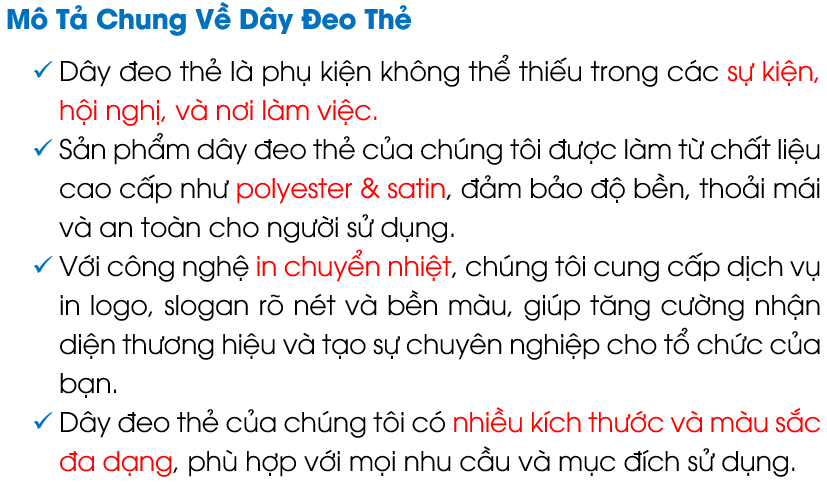 Mô Tả Chung Về Dây Đeo Thẻ

✓ Dây đeo thẻ là phụ kiện không thể thiếu trong các sự kiện, hội nghị, và nơi làm việc.

✓ Sản phẩm dây đeo thẻ của chúng tôi được làm từ chất liệu cao cấp như polyester & satin, đảm bảo độ bền, thoải mái và an toàn cho người sử dụng.

✓ Với công nghệ in chuyển nhiệt, chúng tôi cung cấp dịch vụ in logo, slogan rõ nét và bền màu, giúp tăng cường nhận diện thương hiệu và tạo sự chuyên nghiệp cho tổ chức của bạn.

✓ Dây đeo thẻ của chúng tôi có nhiều kích thước và màu sắc đa dạng, phù hợp với mọi nhu cầu và mục đích sử dụng.